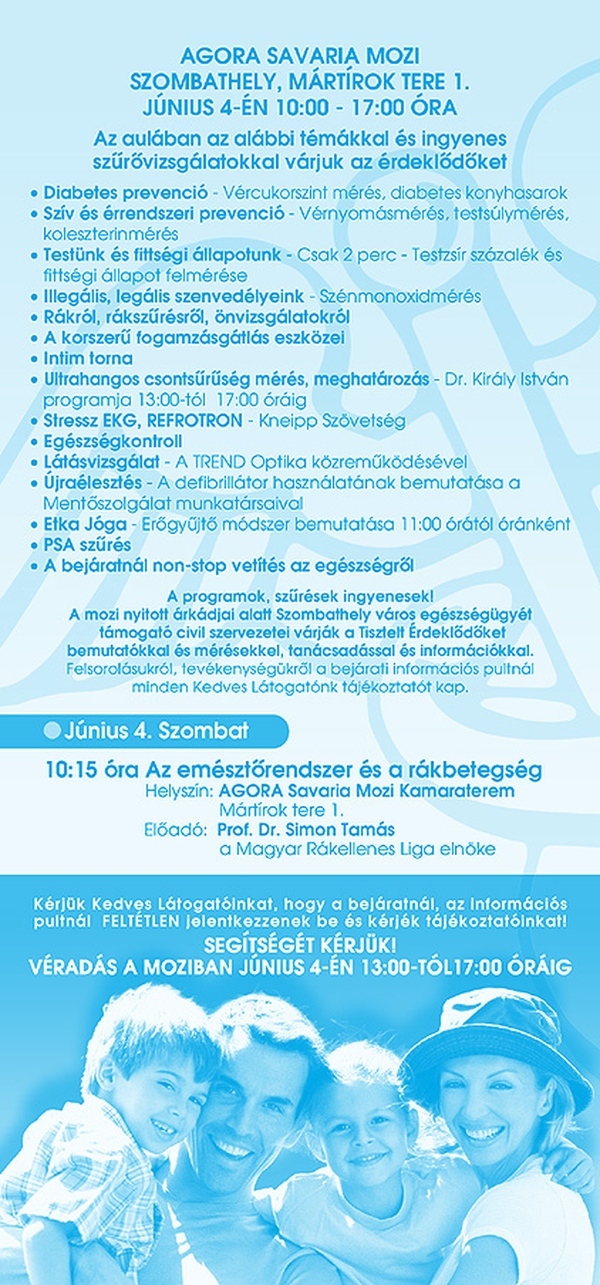 AGORA SAVARIA MOZI
SZOMBATHELY, MÁRTÍROK TERE 1.
JÚNIUS 4-ÉN 10:00 - 17:00 ÓRA

Az aulában az alábbi témákkal és ingyenes szűrővizsgálatokkal várjuk az érdeklődőket

• Diabetes prevenció - Vércukorszint mérés, diabetes konyhasarok
• Szív és érrendszeri prevenció - Vérnyomásmérés, testsúlymérés, koleszterinmérés
• Testünk és fittségi állapotunk - Csak 2 perc - Testzsír százalék és fittségi állapot felmérése
• Illegális, legális szenvedélyeink - Szénmonoxidmérés
• Rákról, rákszűrésről, önvizsgálatokról
• A korszerű fogamzásgátlás eszközei
• Intim torna
• Ultrahangos csontsűrűség mérés, meghatározás - Dr. Király István programja 13:00-tól 17:00 óráig
• Stressz EKG, REFROTRON - Kneipp Szövetség
• Egészségkontroll
• Látásvizsgálat - A TREND Optika közreműködésével
• Újraélesztés - A defibrillátor használatának bemutatása a Mentőszolgálat munkatársaival
• Etka Jóga - Erőgyűjtő módszer bemutatása 11:00 órától óránként
• PSA szűrés
• A bejáratnál non-stop vetítés az egészségről

A programok, szűrések ingyenesek!
A mozi nyitott árkádjai alatt Szombathely város egészségügyét támogató civil szervezetei várják a Tisztelt Érdeklődőket bemutatókkal és mérésekkel, tanácsadással és információkkal.
Felsorolásukról, tevékenységükről a bejárati információs pultnál minden Kedves Látogatónk tájékoztatót kap.

Június 4. Szombat

10:15 óra Az emésztőrendszer és a rákbetegség
Helyszín: AGORA Savaria Mozi Kamaraterem
Mártírok tere 1.
Előadó: Prof. Dr. Simon Tamás
a Magyar Rákellenes Liga elnöke

Kérjük Kedves Látogatóinkat, hogy a bejáratnál, az információs pultnál FELTÉTLEN jelentkezzenek be és kérjék tájékoztatóinkat!
SEGÍTSÉGÉT KÉRJÜK!
VÉRADÁS A MOZIBAN JÚNIUS 4-ÉN 13:00-TÓL17:00 ÓRÁIG